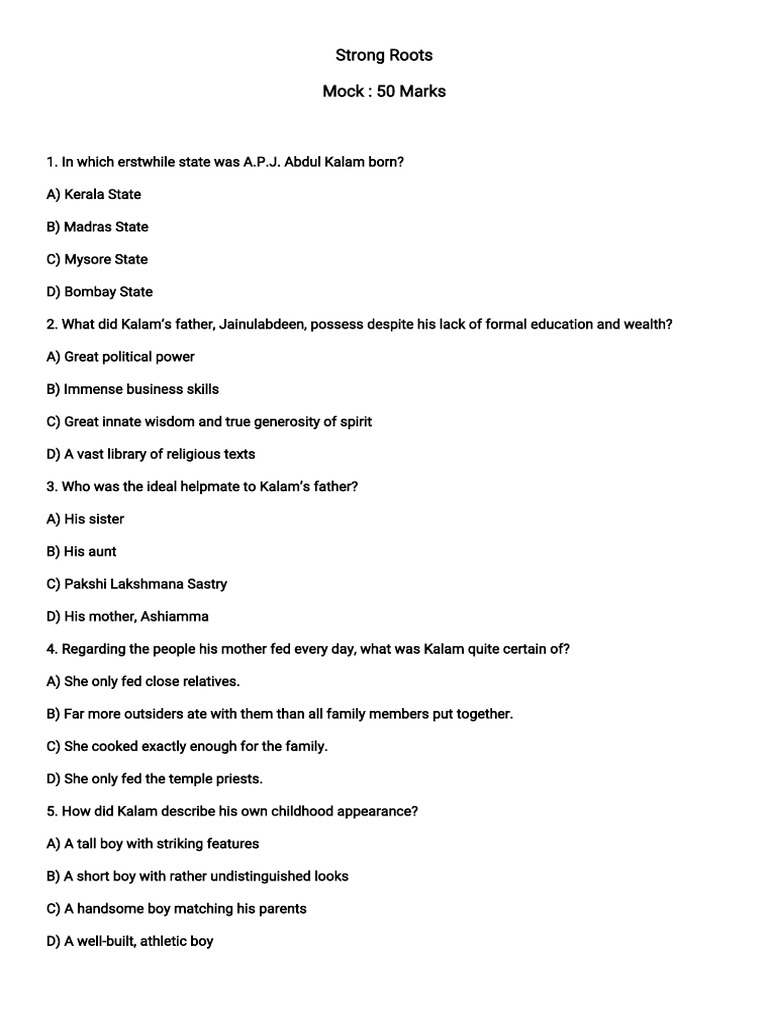 Strong Roots

Mock : 50 Marks

1. In which erstwhile state was A.P.J. Abdul Kalam born?

A) Kerala State

B) Madras State

C) Mysore State

D) Bombay State

2. What did Kalam's father, Jainulabdeen, possess despite his lack of formal education and wealth?

A) Great political power

B) Immense business skills

C) Great innate wisdom and true generosity of spirit

D) A vast library of religious texts

3. Who was the ideal helpmate to Kalam's father?

A) His sister

B) His aunt

C) Pakshi Lakshmana Sastry

D) His mother, Ashiamma

4. Regarding the people his mother fed every day, what was Kalam quite certain of?

A) She only fed close relatives.

B) Far more outsiders ate with them than all family members put together.

C) She cooked exactly enough for the family.

D) She only fed the temple priests.

5. How did Kalam describe his own childhood appearance?

A) A tall boy with striking features

B) A short boy with rather undistinguished looks

C) A handsome boy matching his parents

D) A well-built, athletic boy